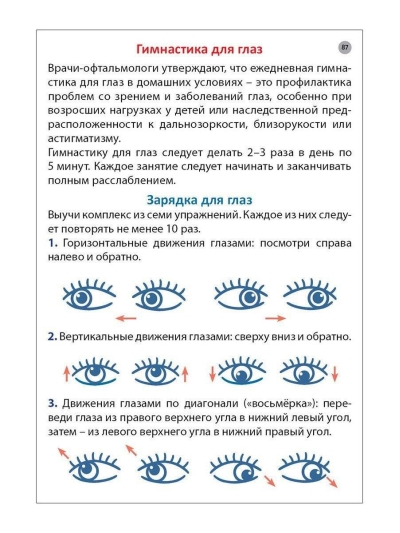 Гимнастика для глаз

87

Врачи-офтальмологи утверждают, что ежедневная гимнастика для глаз в домашних условиях – это профилактика проблем со зрением и заболеваний глаз, особенно при возросших нагрузках у детей или наследственной предрасположенности к дальнозоркости, близорукости или астигматизму.

Гимнастику для глаз следует делать 2–3 раза в день по 5 минут. Каждое занятие следует начинать и заканчивать полным расслаблением.

Зарядка для глаз

Выучи комплекс из семи упражнений. Каждое из них следует повторять не менее 10 раз.

1. Горизонтальные движения глазами: посмотри справа налево и обратно.

2. Вертикальные движения глазами: сверху вниз и обратно.

3. Движения глазами по диагонали («восьмёрка»): переведи глаза из правого верхнего угла в нижний левый угол, затем – из левого верхнего угла в нижний правый угол.